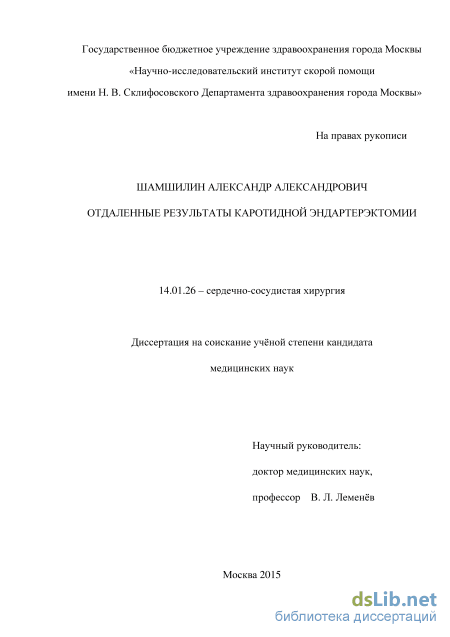 Государственное бюджетное учреждение здравоохранения города Москвы
«Научно-исследовательский институт скорой помощи
имени Н. В. Склифосовского Департамента здравоохранения города Москвы»

На правах рукописи

ШАМШИЛИН АЛЕКСАНДР АЛЕКСАНДРОВИЧ

ОТДАЛЕННЫЕ РЕЗУЛЬТАТЫ КАРОТИДНОЙ ЭНДАРТЕРЭКТОМИИ

14.01.26 – сердечно-сосудистая хирургия

Диссертация на соискание учёной степени кандидата
медицинских наук

Научный руководитель:
доктор медицинских наук,
профессор В. Л. Леменёв

Москва 2015

dsLib.net
библиотека диссертаций